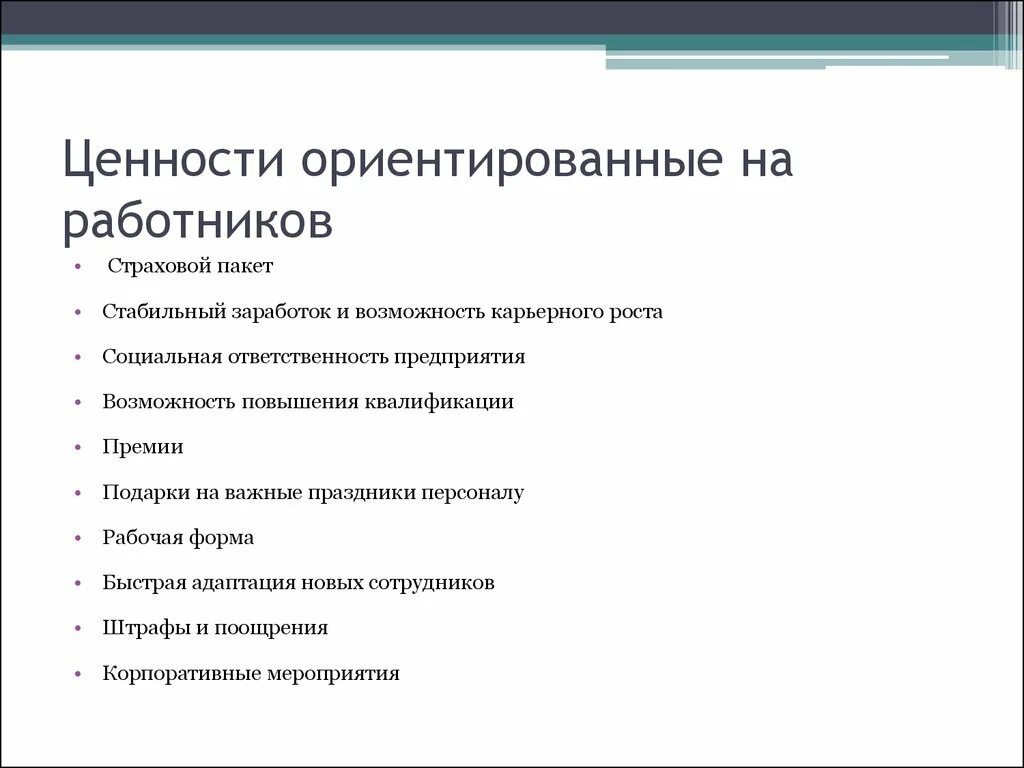 Ценности ориентированные на работников

• Страховой пакет
• Стабильный заработок и возможность карьерного роста
• Социальная ответственность предприятия
• Возможность повышения квалификации
• Премии
• Подарки на важные праздники персоналу
• Рабочая форма
• Быстрая адаптация новых сотрудников
• Штрафы и поощрения
• Корпоративные мероприятия